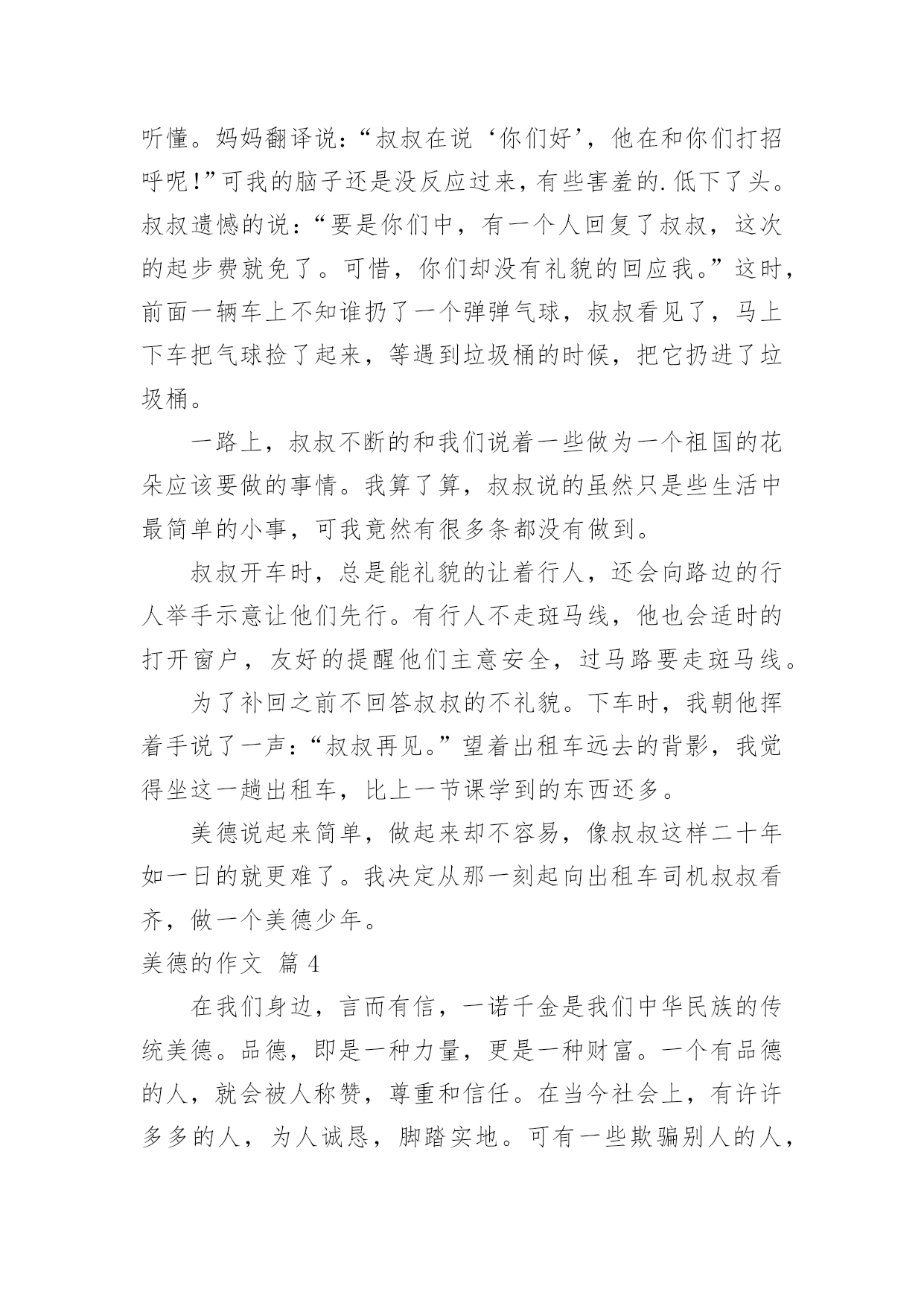 听懂。妈妈翻译说:“叔叔在说‘你们好’,他在和你们打招呼呢!”可我的脑子还是没反应过来,有些害羞的.低下了头。叔叔遗憾的说:“要是你们中,有一个人回复了叔叔,这次的起步费就免了。可惜,你们却没有礼貌的回应我。”这时,前面一辆车上不知谁扔了一个弹弹气球,叔叔看见了,马上下车把气球捡了起来,等遇到垃圾桶的时候,把它扔进了垃圾桶。

一路上,叔叔不断的和我们说着一些做为一个祖国的花朵应该要做的事情。我算了算,叔叔说的虽然只是些生活中最简单的小事,可我竟然有很多条都没有做到。

叔叔开车时,总是能礼貌的让着行人,还会向路边的行人举手示意让他们先行。有行人不走斑马线,他也会适时的打开窗户,友好的提醒他们主意安全,过马路要走斑马线。

为了补回之前不回答叔叔的不礼貌。下车时,我朝他挥着手说了一声:“叔叔再见。”望着出租车远去的背影,我觉得坐这一趟出租车,比上一节课学到的东西还多。

美德说起来简单,做起来却不容易,像叔叔这样二十年如一日的就更难了。我决定从那一刻起向出租车司机叔叔看齐,做一个美德少年。

美德的作文 篇4

在我们身边,言而有信,一诺千金是我们中华民族的传统美德。品德,即是一种力量,更是一种财富。一个有品德的人,就会被人称赞,尊重和信任。在当今社会上,有许许多多的人,为人诚恳,脚踏实地。可有一些欺骗别人的人,